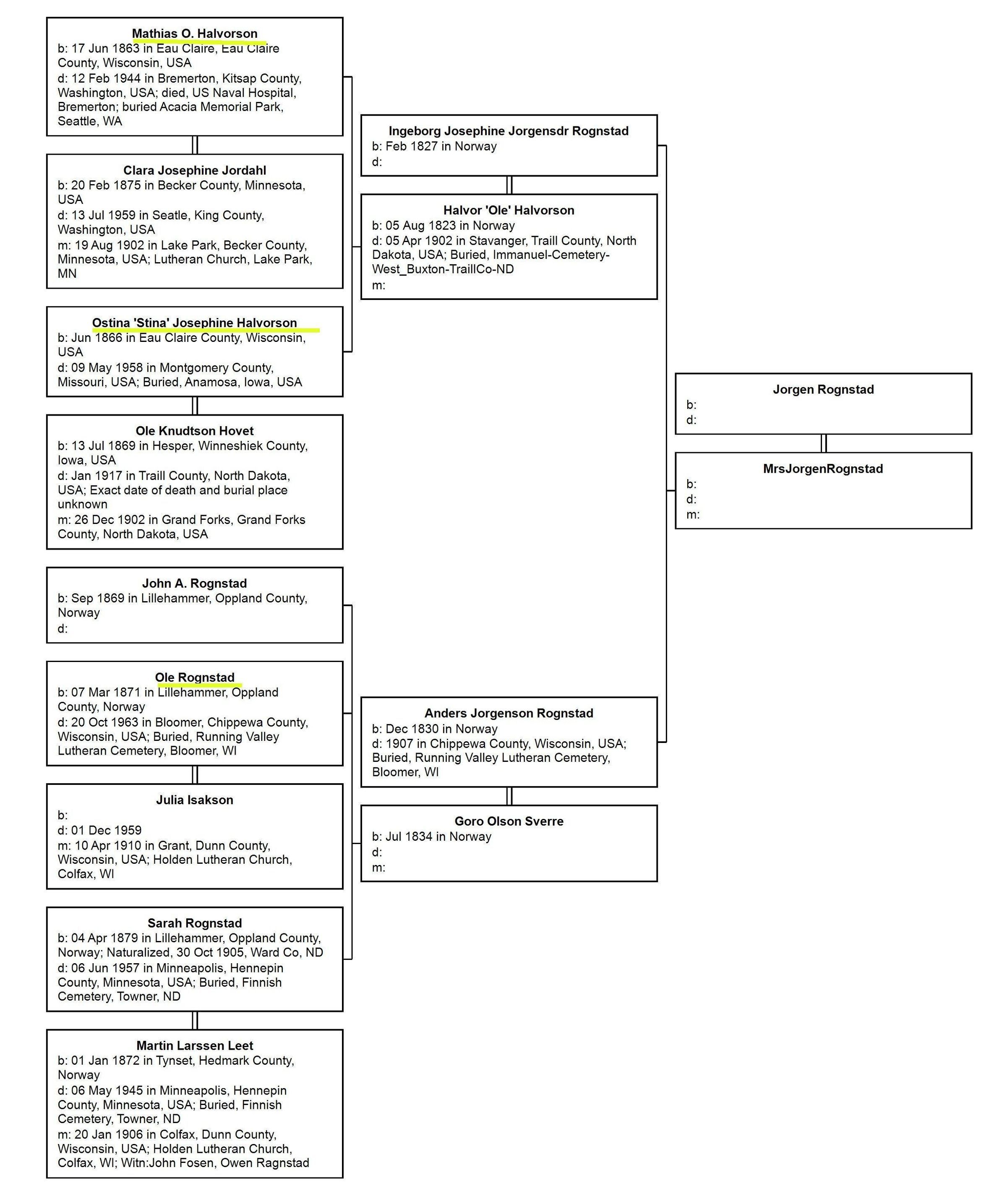 Mathias O. Halvorson
b: 17 Jun 1863 in Eau Claire, Eau Claire County, Wisconsin, USA
d: 12 Feb 1944 in Bremerton, Kitsap County, Washington, USA; died, US Naval Hospital, Bremerton; buried Acacia Memorial Park, Seattle, WA

Clara Josephine Jordahl
b: 20 Feb 1875 in Becker County, Minnesota, USA
d: 13 Jul 1959 in Seatle, King County, Washington, USA
m: 19 Aug 1902 in Lake Park, Becker County, Minnesota, USA; Lutheran Church, Lake Park, MN

Ostina 'Stina' Josephine Halvorson
b: Jun 1866 in Eau Claire County, Wisconsin, USA
d: 09 May 1958 in Montgomery County, Missouri, USA; Buried, Anamosa, Iowa, USA

Ole Knudtson Hovet
b: 13 Jul 1869 in Hesper, Winneshiek County, Iowa, USA
d: Jan 1917 in Traill County, North Dakota, USA; Exact date of death and burial place unknown
m: 26 Dec 1902 in Grand Forks, Grand Forks County, North Dakota, USA

John A. Rognstad
b: Sep 1869 in Lillehammer, Oppland County, Norway
d:

Ole Rognstad
b: 07 Mar 1871 in Lillehammer, Oppland County, Norway
d: 20 Oct 1963 in Bloomer, Chippewa County, Wisconsin, USA; Buried, Running Valley Lutheran Cemetery, Bloomer, WI

Julia Isakson
b:
d: 01 Dec 1959
m: 10 Apr 1910 in Grant, Dunn County, Wisconsin, USA; Holden Lutheran Church, Colfax, WI

Sarah Rognstad
b: 04 Apr 1879 in Lillehammer, Oppland County, Norway; Naturalized, 30 Oct 1905, Ward Co, ND
d: 06 Jun 1957 in Minneapolis, Hennepin County, Minnesota, USA; Buried, Finnish Cemetery, Towner, ND

Martin Larssen Leet
b: 01 Jan 1872 in Tynset, Hedmark County, Norway
d: 06 May 1945 in Minneapolis, Hennepin County, Minnesota, USA; Buried, Finnish Cemetery, Towner, ND
m: 20 Jan 1906 in Colfax, Dunn County, Wisconsin, USA; Holden Lutheran Church, Colfax, WI; Witn:John Fosen, Owen Ragnstad

Ingeborg Josephine Jorgensdr Rognstad
b: Feb 1827 in Norway
d:

Halvor 'Ole' Halvorson
b: 05 Aug 1823 in Norway
d: 05 Apr 1902 in Stavanger, Traill County, North Dakota, USA; Buried, Immanuel-Cemetery-West_Buxton-TraillCo-ND
m:

Anders Jorgenson Rognstad
b: Dec 1830 in Norway
d: 1907 in Chippewa County, Wisconsin, USA; Buried, Running Valley Lutheran Cemetery, Bloomer, WI

Goro Olson Sverre
b: Jul 1834 in Norway
d:
m:

Jorgen Rognstad
b:
d:

MrsJorgenRognstad
b:
d:
m: